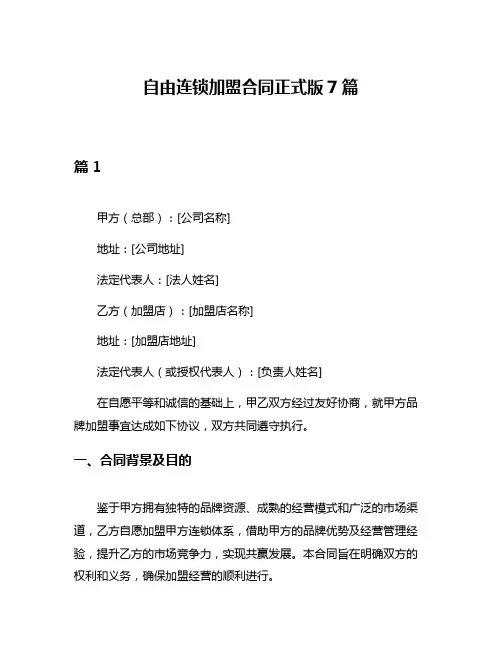 自由连锁加盟合同正式版 7 篇

篇 1

甲方（总部）：[公司名称]

地址：[公司地址]

法定代表人：[法人姓名]

乙方（加盟店）：[加盟店名称]

地址：[加盟店地址]

法定代表人（或授权代表人）：[负责人姓名]

在自愿平等和诚信的基础上，甲乙双方经过友好协商，就甲方品牌加盟事宜达成如下协议，双方共同遵守执行。

一、合同背景及目的

鉴于甲方拥有独特的品牌资源、成熟的经营模式和广泛的市场渠道，乙方自愿加盟甲方连锁体系，借助甲方的品牌优势及经营管理经验，提升乙方的市场竞争力，实现共赢发展。本合同旨在明确双方的权利和义务，确保加盟经营的顺利进行。